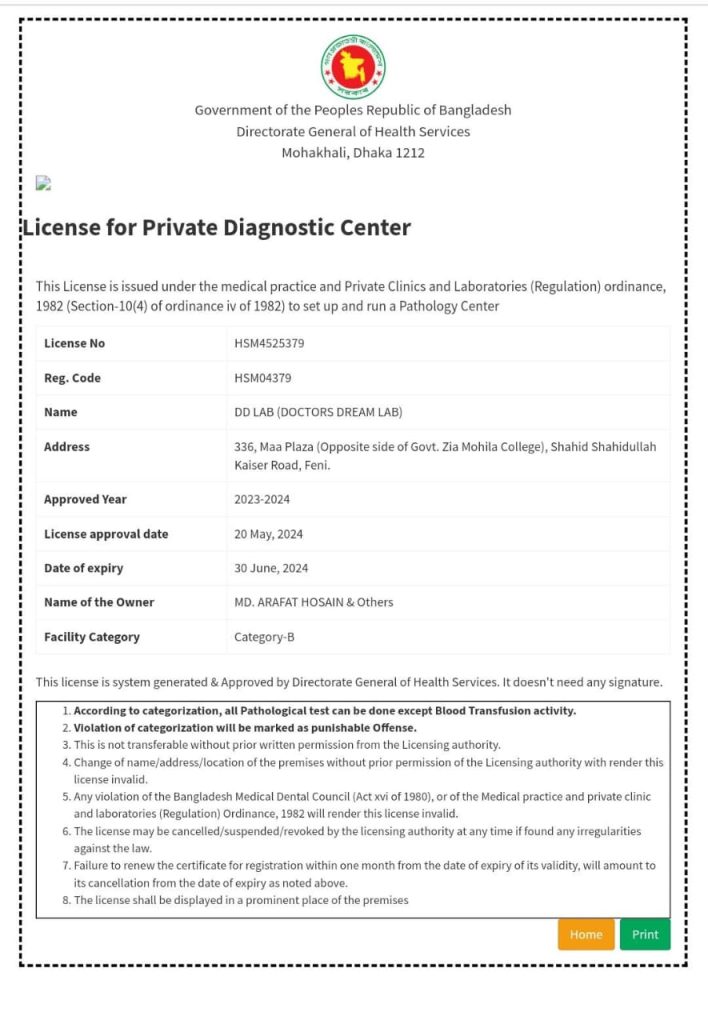 Government of the Peoples Republic of Bangladesh
Directorate General of Health Services
Mohakhali, Dhaka 1212

License for Private Diagnostic Center

This License is issued under the medical practice and Private Clinics and Laboratories (Regulation) ordinance, 1982 (Section-10(4) of ordinance iv of 1982) to set up and run a Pathology Center

| License No | HSM4525379 |
|---|---|
| Reg. Code | HSM04379 |
| Name | DD LAB (DOCTORS DREAM LAB) |
| Address | 336, Maa Plaza (Opposite side of Govt. Zia Mohila College), Shahid Shahidullah Kaiser Road, Feni. |
| Approved Year | 2023-2024 |
| License approval date | 20 May, 2024 |
| Date of expiry | 30 June, 2024 |
| Name of the Owner | MD. ARAFAT HOSAIN & Others |
| Facility Category | Category-B |

This license is system generated & Approved by Directorate General of Health Services. It doesn't need any signature.

1. According to categorization, all Pathological test can be done except Blood Transfusion activity.
2. Violation of categorization will be marked as punishable Offense.
3. This is not transferable without prior written permission from the Licensing authority.
4. Change of name/address/location of the premises without prior permission of the Licensing authority with render this license invalid.
5. Any violation of the Bangladesh Medical Dental Council (Act xvi of 1980), or of the Medical practice and private clinic and laboratories (Regulation) Ordinance, 1982 will render this license invalid.
6. The license may be cancelled/suspended/revoked by the licensing authority at any time if found any irregularities against the law.
7. Failure to renew the certificate for registration within one month from the date of expiry of its validity, will amount to its cancellation from the date of expiry as noted above.
8. The license shall be displayed in a prominent place of the premises

Home Print